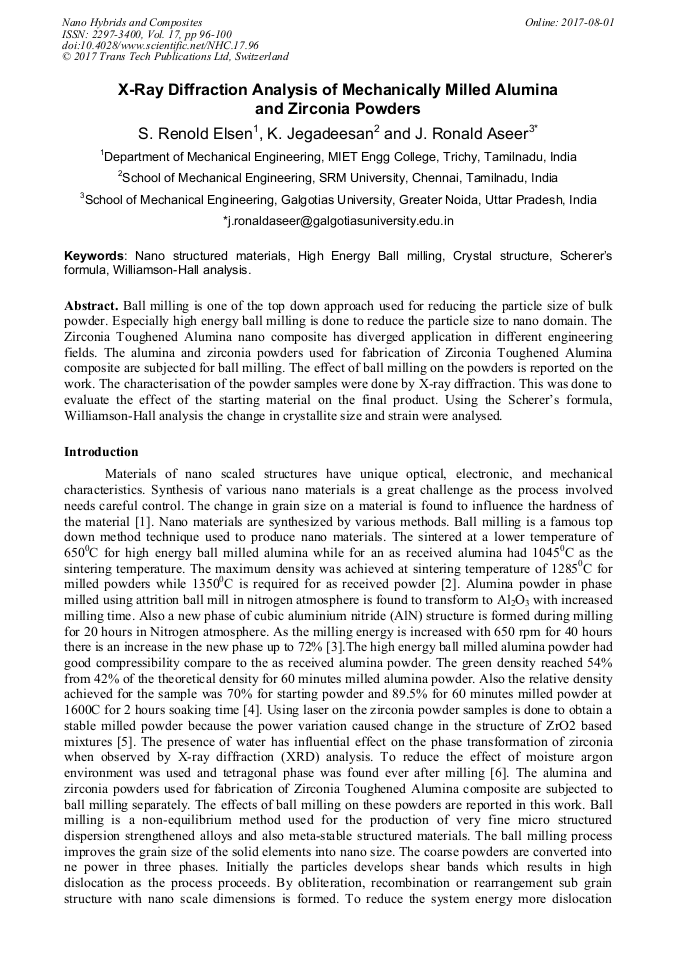 Nano Hybrids and Composites
ISSN: 2297-3400, Vol. 17, pp 96-100
doi:10.4028/www.scientific.net/NHC.17.96
© 2017 Trans Tech Publications Ltd, Switzerland

Online: 2017-08-01

X-Ray Diffraction Analysis of Mechanically Milled Alumina and Zirconia Powders

S. Renold Elsen$^1$, K. Jegadeesan$^2$ and J. Ronald Aseer$^{3*}$

$^1$Department of Mechanical Engineering, MIET Engg College, Trichy, Tamilnadu, India

$^2$School of Mechanical Engineering, SRM University, Chennai, Tamilnadu, India

$^3$School of Mechanical Engineering, Galgotias University, Greater Noida, Uttar Pradesh, India

*j.ronaldaseer@galgotiasuniversity.edu.in

Keywords: Nano structured materials, High Energy Ball milling, Crystal structure, Scherer's formula, Williamson-Hall analysis.

Abstract. Ball milling is one of the top down approach used for reducing the particle size of bulk powder. Especially high energy ball milling is done to reduce the particle size to nano domain. The Zirconia Toughened Alumina nano composite has diverged application in different engineering fields. The alumina and zirconia powders used for fabrication of Zirconia Toughened Alumina composite are subjected for ball milling. The effect of ball milling on the powders is reported on the work. The characterisation of the powder samples were done by X-ray diffraction. This was done to evaluate the effect of the starting material on the final product. Using the Scherer's formula, Williamson-Hall analysis the change in crystallite size and strain were analysed.

Introduction

Materials of nano scaled structures have unique optical, electronic, and mechanical characteristics. Synthesis of various nano materials is a great challenge as the process involved needs careful control. The change in grain size on a material is found to influence the hardness of the material [1]. Nano materials are synthesized by various methods. Ball milling is a famous top down method technique used to produce nano materials. The sintered at a lower temperature of $650^0$C for high energy ball milled alumina while for an as received alumina had $1045^0$C as the sintering temperature. The maximum density was achieved at sintering temperature of $1285^0$C for milled powders while $1350^0$C is required for as received powder [2]. Alumina powder in phase milled using attrition ball mill in nitrogen atmosphere is found to transform to $Al_2O_3$ with increased milling time. Also a new phase of cubic aluminium nitride (AlN) structure is formed during milling for 20 hours in Nitrogen atmosphere. As the milling energy is increased with 650 rpm for 40 hours there is an increase in the new phase up to 72% [3].The high energy ball milled alumina powder had good compressibility compare to the as received alumina powder. The green density reached 54% from 42% of the theoretical density for 60 minutes milled alumina powder. Also the relative density achieved for the sample was 70% for starting powder and 89.5% for 60 minutes milled powder at 1600C for 2 hours soaking time [4]. Using laser on the zirconia powder samples is done to obtain a stable milled powder because the power variation caused change in the structure of ZrO2 based mixtures [5]. The presence of water has influential effect on the phase transformation of zirconia when observed by X-ray diffraction (XRD) analysis. To reduce the effect of moisture argon environment was used and tetragonal phase was found ever after milling [6]. The alumina and zirconia powders used for fabrication of Zirconia Toughened Alumina composite are subjected to ball milling separately. The effects of ball milling on these powders are reported in this work. Ball milling is a non-equilibrium method used for the production of very fine micro structured dispersion strengthened alloys and also meta-stable structured materials. The ball milling process improves the grain size of the solid elements into nano size. The coarse powders are converted into ne power in three phases. Initially the particles develops shear bands which results in high dislocation as the process proceeds. By obliteration, recombination or rearrangement sub grain structure with nano scale dimensions is formed. To reduce the system energy more dislocation